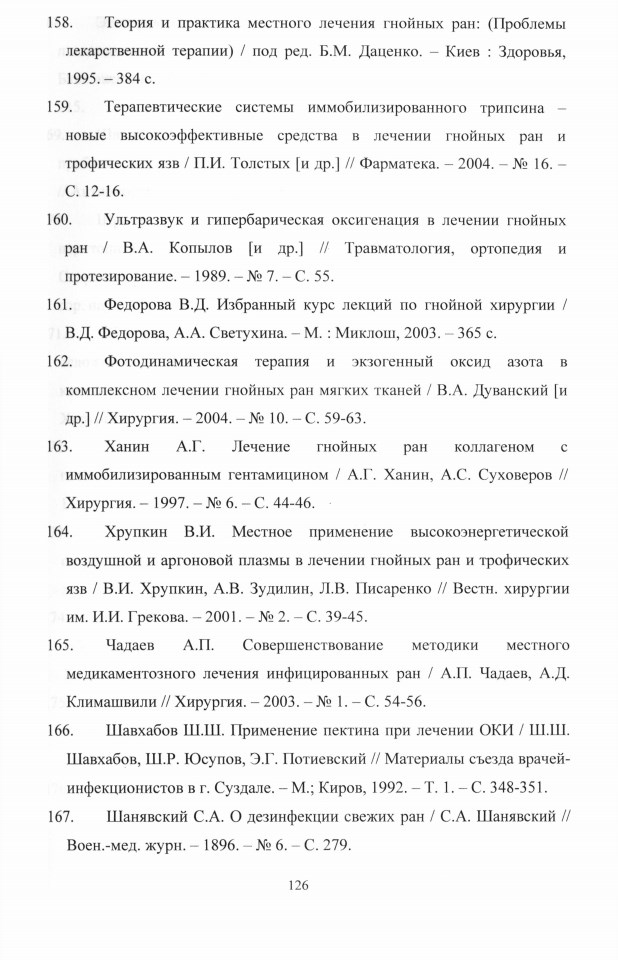 158. Теория и практика местного лечения гнойных ран: (Проблемы лекарственной терапии) / под ред. Б.М. Даценко. – Киев : Здоровья, 1995. – 384 с.

159. Терапевтические системы иммобилизированного трипсина – новые высокоэффективные средства в лечении гнойных ран и трофических язв / П.И. Толстых [и др.] // Фарматека. – 2004. – № 16. – С. 12-16.

160. Ультразвук и гипербарическая оксигенация в лечении гнойных ран / В.А. Копылов [и др.] // Травматология, ортопедия и протезирование. – 1989. – № 7. – С. 55.

161. Федорова В.Д. Избранный курс лекций по гнойной хирургии / В.Д. Федорова, А.А. Светухина. – М. : Миклош, 2003. – 365 с.

162. Фотодинамическая терапия и экзогенный оксид азота в комплексном лечении гнойных ран мягких тканей / В.А. Дуванский [и др.] // Хирургия. – 2004. – № 10. – С. 59-63.

163. Ханин А.Г. Лечение гнойных ран коллагеном с иммобилизированным гентамицином / А.Г. Ханин, А.С. Суховеров // Хирургия. – 1997. – № 6. – С. 44-46.

164. Хрупкин В.И. Местное применение высокоэнергетической воздушной и аргоновой плазмы в лечении гнойных ран и трофических язв / В.И. Хрупкин, А.В. Зудилин, Л.В. Писаренко // Вестн. хирургии им. И.И. Грекова. – 2001. – № 2. – С. 39-45.

165. Чадаев А.П. Совершенствование методики местного медикаментозного лечения инфицированных ран / А.П. Чадаев, А.Д. Климашвили // Хирургия. – 2003. – № 1. – С. 54-56.

166. Шавхабов Ш.Ш. Применение пектина при лечении ОКИ / Ш.Ш. Шавхабов, Ш.Р. Юсупов, Э.Г. Потиевский // Материалы съезда врачей-инфекционистов в г. Суздале. – М.; Киров, 1992. – Т. 1. – С. 348-351.

167. Шанявский С.А. О дезинфекции свежих ран / С.А. Шанявский // Воен.-мед. журн. – 1896. – № 6. – С. 279.

126